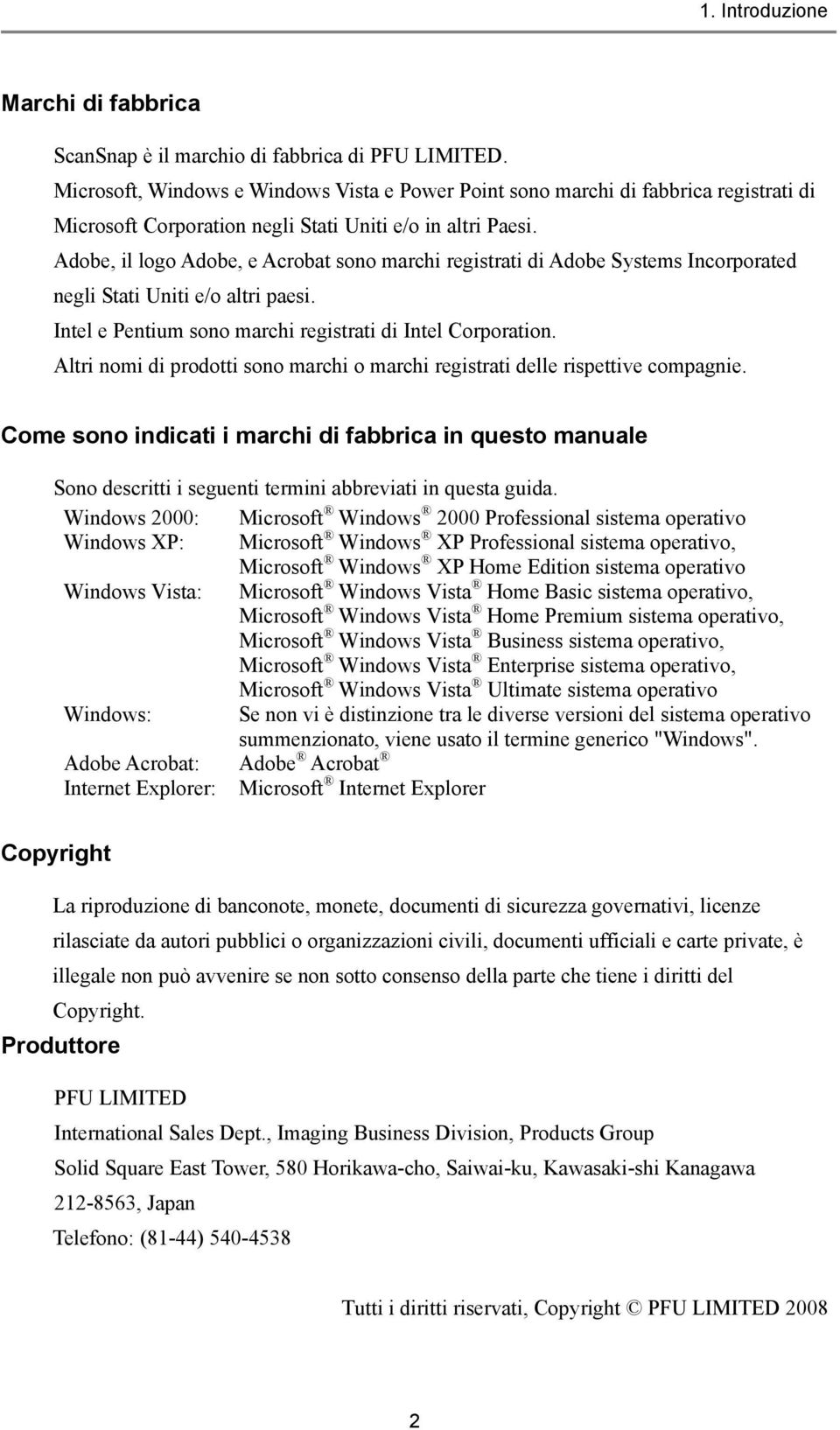 1. Introduzione

Marchi di fabbrica

ScanSnap è il marchio di fabbrica di PFU LIMITED.
Microsoft, Windows e Windows Vista e Power Point sono marchi di fabbrica registrati di Microsoft Corporation negli Stati Uniti e/o in altri Paesi.
Adobe, il logo Adobe, e Acrobat sono marchi registrati di Adobe Systems Incorporated negli Stati Uniti e/o altri paesi.
Intel e Pentium sono marchi registrati di Intel Corporation.
Altri nomi di prodotti sono marchi o marchi registrati delle rispettive compagnie.

Come sono indicati i marchi di fabbrica in questo manuale

Sono descritti i seguenti termini abbreviati in questa guida.

| | |
|---|---|
| Windows 2000: | Microsoft® Windows® 2000 Professional sistema operativo |
| Windows XP: | Microsoft® Windows® XP Professional sistema operativo, Microsoft® Windows® XP Home Edition sistema operativo |
| Windows Vista: | Microsoft® Windows Vista® Home Basic sistema operativo, Microsoft® Windows Vista® Home Premium sistema operativo, Microsoft® Windows Vista® Business sistema operativo, Microsoft® Windows Vista® Enterprise sistema operativo, Microsoft® Windows Vista® Ultimate sistema operativo |
| Windows: | Se non vi è distinzione tra le diverse versioni del sistema operativo summenzionato, viene usato il termine generico "Windows". |
| Adobe Acrobat: | Adobe® Acrobat® |
| Internet Explorer: | Microsoft® Internet Explorer |

Copyright

La riproduzione di banconote, monete, documenti di sicurezza governativi, licenze rilasciate da autori pubblici o organizzazioni civili, documenti ufficiali e carte private, è illegale non può avvenire se non sotto consenso della parte che tiene i diritti del Copyright.

Produttore

PFU LIMITED
International Sales Dept., Imaging Business Division, Products Group
Solid Square East Tower, 580 Horikawa-cho, Saiwai-ku, Kawasaki-shi Kanagawa 212-8563, Japan
Telefono: (81-44) 540-4538

Tutti i diritti riservati, Copyright © PFU LIMITED 2008

2